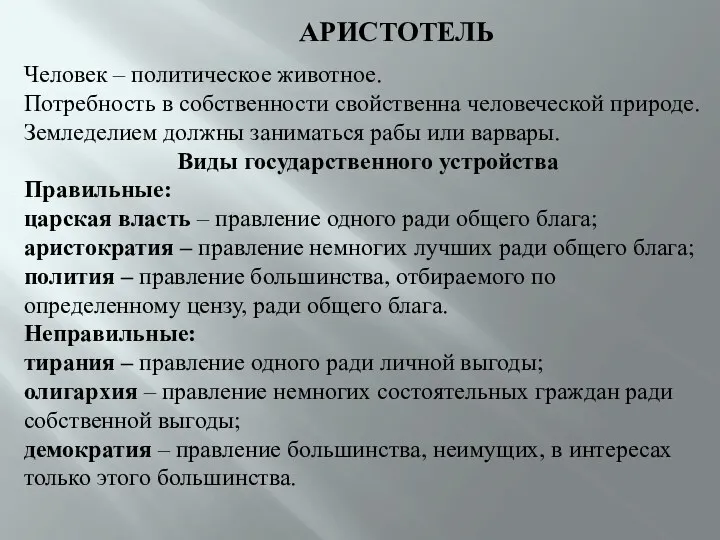 АРИСТОТЕЛЬ

Человек – политическое животное.
Потребность в собственности свойственна человеческой природе.
Земледелием должны заниматься рабы или варвары.

Виды государственного устройства

Правильные:
царская власть – правление одного ради общего блага;
аристократия – правление немногих лучших ради общего блага;
полития – правление большинства, отбираемого по определенному цензу, ради общего блага.

Неправильные:
тирания – правление одного ради личной выгоды;
олигархия – правление немногих состоятельных граждан ради собственной выгоды;
демократия – правление большинства, неимущих, в интересах только этого большинства.